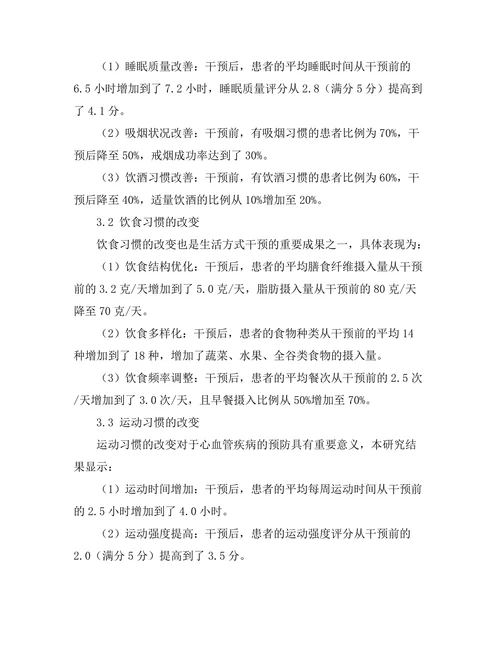 （1）睡眠质量改善：干预后，患者的平均睡眠时间从干预前的 6.5 小时增加到了 7.2 小时，睡眠质量评分从 2.8（满分 5 分）提高到了 4.1 分。

（2）吸烟状况改善：干预前，有吸烟习惯的患者比例为 70%，干预后降至 50%，戒烟成功率达到了 30%。

（3）饮酒习惯改善：干预前，有饮酒习惯的患者比例为 60%，干预后降至 40%，适量饮酒的比例从 10%增加至 20%。

3.2 饮食习惯的改变

饮食习惯的改变也是生活方式干预的重要成果之一，具体表现为：

（1）饮食结构优化：干预后，患者的平均膳食纤维摄入量从干预前的 3.2 克/天增加到了 5.0 克/天，脂肪摄入量从干预前的 80 克/天降至 70 克/天。

（2）饮食多样化：干预后，患者的食物种类从干预前的平均 14 种增加到了 18 种，增加了蔬菜、水果、全谷类食物的摄入量。

（3）饮食频率调整：干预后，患者的平均餐次从干预前的 2.5 次/天增加到了 3.0 次/天，且早餐摄入比例从 50%增加至 70%。

3.3 运动习惯的改变

运动习惯的改变对于心血管疾病的预防具有重要意义，本研究结果显示：

（1）运动时间增加：干预后，患者的平均每周运动时间从干预前的 2.5 小时增加到了 4.0 小时。

（2）运动强度提高：干预后，患者的运动强度评分从干预前的 2.0（满分 5 分）提高到了 3.5 分。